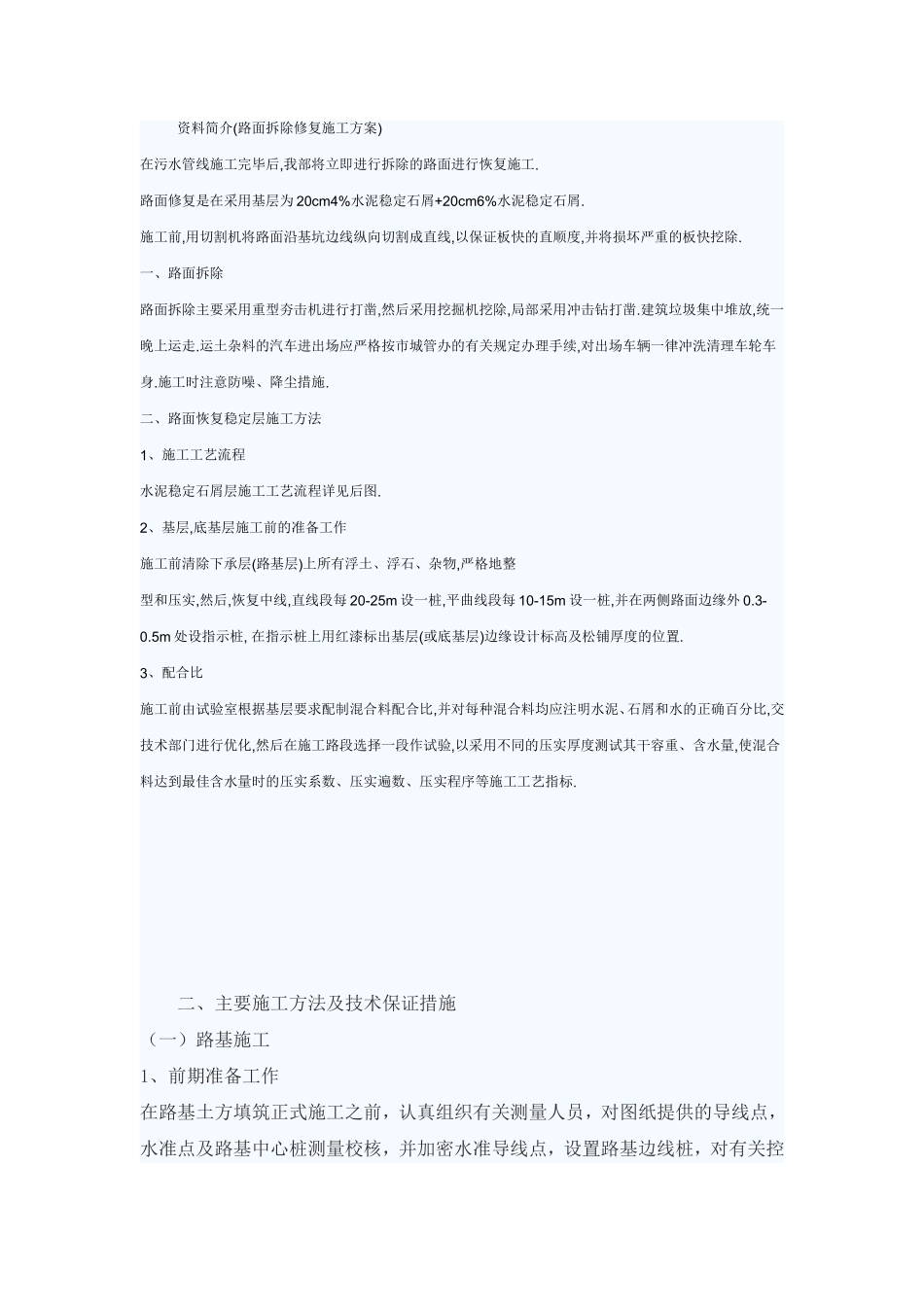 资料简介(路面拆除修复施工方案)

在污水管线施工完毕后,我部将立即进行拆除的路面进行恢复施工.

路面修复是在采用基层为20cm4%水泥稳定石屑+20cm6%水泥稳定石屑.

施工前,用切割机将路面沿基坑边线纵向切割成直线,以保证板快的直顺度,并将损坏严重的板快挖除.

一、路面拆除

路面拆除主要采用重型夯击机进行打凿,然后采用挖掘机挖除,局部采用冲击钻打凿.建筑垃圾集中堆放,统一晚上运走.运土杂料的汽车进出场应严格按市城管办的有关规定办理手续,对出场车辆一律冲洗清理车轮车身.施工时注意防噪、降尘措施.

二、路面恢复稳定层施工方法

1、施工工艺流程

水泥稳定石屑层施工工艺流程详见后图.

2、基层,底基层施工前的准备工作

施工前清除下承层(路基层)上所有浮土、浮石、杂物,严格地整

型和压实,然后,恢复中线,直线段每20-25m设一桩,平曲线段每10-15m设一桩,并在两侧路面边缘外0.3-0.5m处设指示桩, 在指示桩上用红漆标出基层(或底基层)边缘设计标高及松铺厚度的位置.

3、配合比

施工前由试验室根据基层要求配制混合料配合比,并对每种混合料均应注明水泥、石屑和水的正确百分比,交技术部门进行优化,然后在施工路段选择一段作试验,以采用不同的压实厚度测试其干容重、含水量,使混合料达到最佳含水量时的压实系数、压实遍数、压实程序等施工工艺指标.

二、主要施工方法及技术保证措施

（一）路基施工

1、前期准备工作

在路基土方填筑正式施工之前，认真组织有关测量人员，对图纸提供的导线点，水准点及路基中心桩测量校核，并加密水准导线点，设置路基边线桩，对有关控